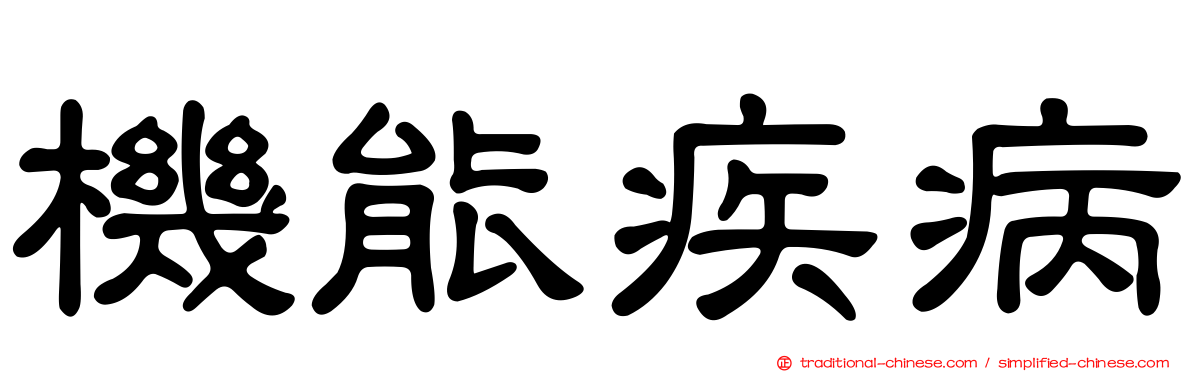 機能疾病

traditional-chinese.com / simplified-chinese.com